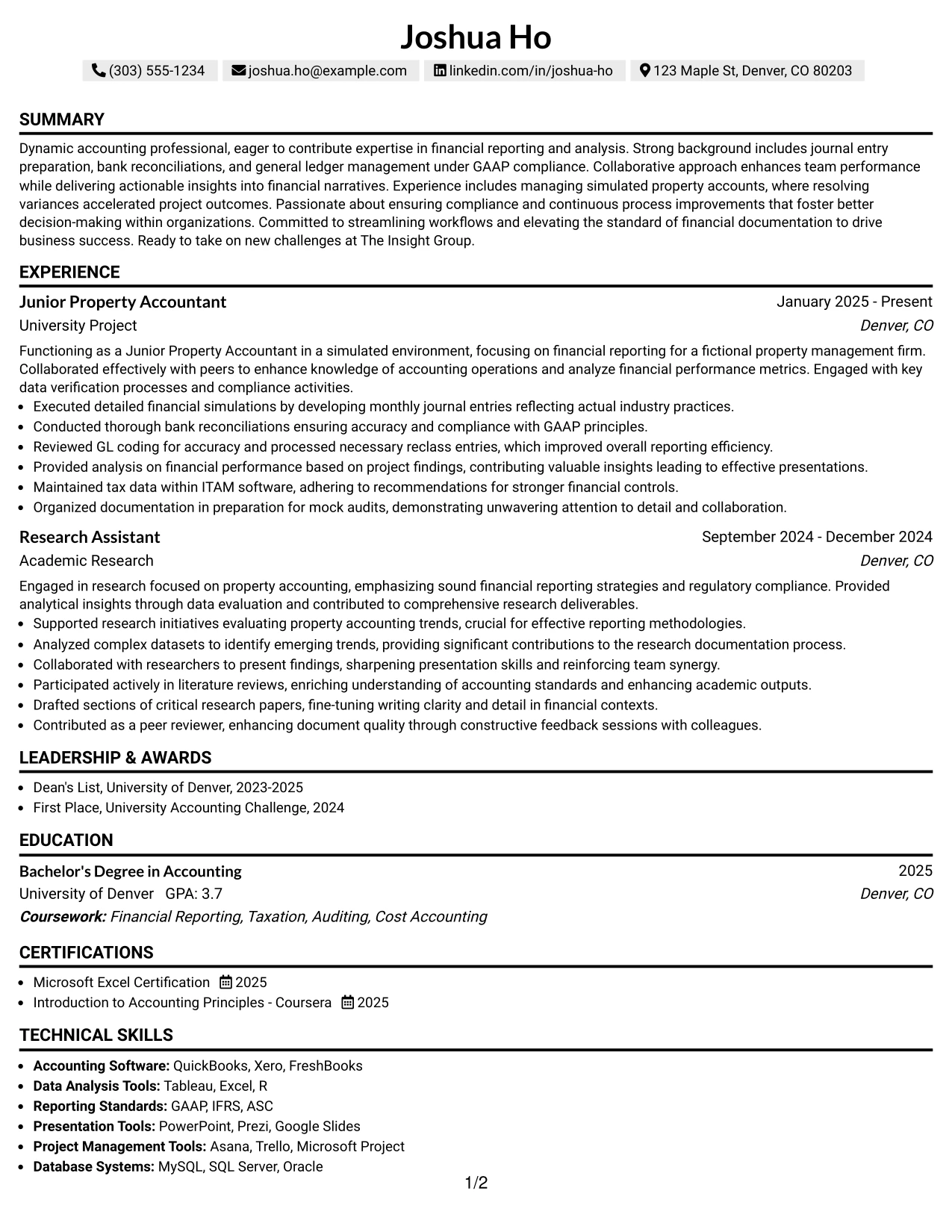 Joshua Ho

(303) 555-1234 joshua.ho@example.com linkedin.com/in/joshua-ho 123 Maple St, Denver, CO 80203

SUMMARY

Dynamic accounting professional, eager to contribute expertise in financial reporting and analysis. Strong background includes journal entry preparation, bank reconciliations, and general ledger management under GAAP compliance. Collaborative approach enhances team performance while delivering actionable insights into financial narratives. Experience includes managing simulated property accounts, where resolving variances accelerated project outcomes. Passionate about ensuring compliance and continuous process improvements that foster better decision-making within organizations. Committed to streamlining workflows and elevating the standard of financial documentation to drive business success. Ready to take on new challenges at The Insight Group.

EXPERIENCE

Junior Property Accountant
January 2025 - Present
University Project
Denver, CO

Functioning as a Junior Property Accountant in a simulated environment, focusing on financial reporting for a fictional property management firm. Collaborated effectively with peers to enhance knowledge of accounting operations and analyze financial performance metrics. Engaged with key data verification processes and compliance activities.

• Executed detailed financial simulations by developing monthly journal entries reflecting actual industry practices.
• Conducted thorough bank reconciliations ensuring accuracy and compliance with GAAP principles.
• Reviewed GL coding for accuracy and processed necessary reclass entries, which improved overall reporting efficiency.
• Provided analysis on financial performance based on project findings, contributing valuable insights leading to effective presentations.
• Maintained tax data within ITAM software, adhering to recommendations for stronger financial controls.
• Organized documentation in preparation for mock audits, demonstrating unwavering attention to detail and collaboration.

Research Assistant
September 2024 - December 2024
Academic Research
Denver, CO

Engaged in research focused on property accounting, emphasizing sound financial reporting strategies and regulatory compliance. Provided analytical insights through data evaluation and contributed to comprehensive research deliverables.

• Supported research initiatives evaluating property accounting trends, crucial for effective reporting methodologies.
• Analyzed complex datasets to identify emerging trends, providing significant contributions to the research documentation process.
• Collaborated with researchers to present findings, sharpening presentation skills and reinforcing team synergy.
• Participated actively in literature reviews, enriching understanding of accounting standards and enhancing academic outputs.
• Drafted sections of critical research papers, fine-tuning writing clarity and detail in financial contexts.
• Contributed as a peer reviewer, enhancing document quality through constructive feedback sessions with colleagues.

LEADERSHIP & AWARDS

• Dean's List, University of Denver, 2023-2025
• First Place, University Accounting Challenge, 2024

EDUCATION

Bachelor's Degree in Accounting
2025
University of Denver GPA: 3.7
Denver, CO
Coursework: Financial Reporting, Taxation, Auditing, Cost Accounting

CERTIFICATIONS

• Microsoft Excel Certification 2025
• Introduction to Accounting Principles - Coursera 2025

TECHNICAL SKILLS

• Accounting Software: QuickBooks, Xero, FreshBooks
• Data Analysis Tools: Tableau, Excel, R
• Reporting Standards: GAAP, IFRS, ASC
• Presentation Tools: PowerPoint, Prezi, Google Slides
• Project Management Tools: Asana, Trello, Microsoft Project
• Database Systems: MySQL, SQL Server, Oracle

1/2